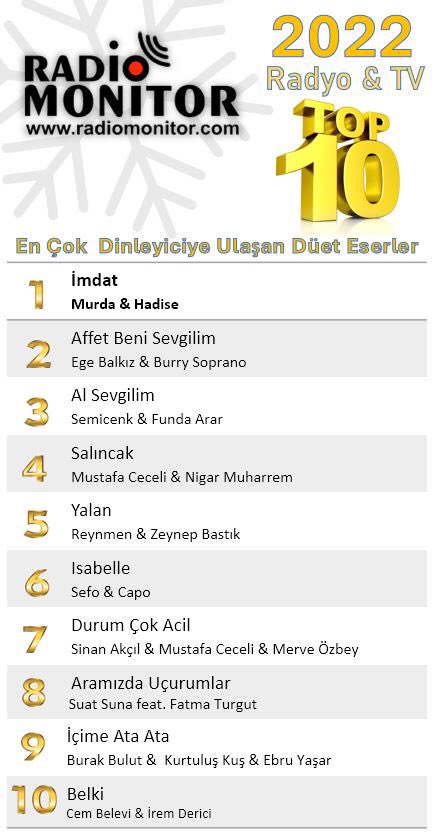 RADIO MONITOR
www.radiomonitor.com

2022
Radyo & TV
TOP 10

En Çok Dinleyiciye Ulaşan Düet Eserler

1 İmdat
Murda & Hadise

2 Affet Beni Sevgilim
Ege Balkız & Burry Soprano

3 Al Sevgilim
Semicenk & Funda Arar

4 Salıncak
Mustafa Ceceli & Nigar Muharrem

5 Yalan
Reynmen & Zeynep Bastık

6 Isabelle
Sefo & Capo

7 Durum Çok Acil
Sinan Akçıl & Mustafa Ceceli & Merve Özbey

8 Aramızda Uçurumlar
Suat Suna feat. Fatma Turgut

9 İçime Ata Ata
Burak Bulut & Kurtuluş Kuş & Ebru Yaşar

10 Belki
Cem Belevi & İrem Derici